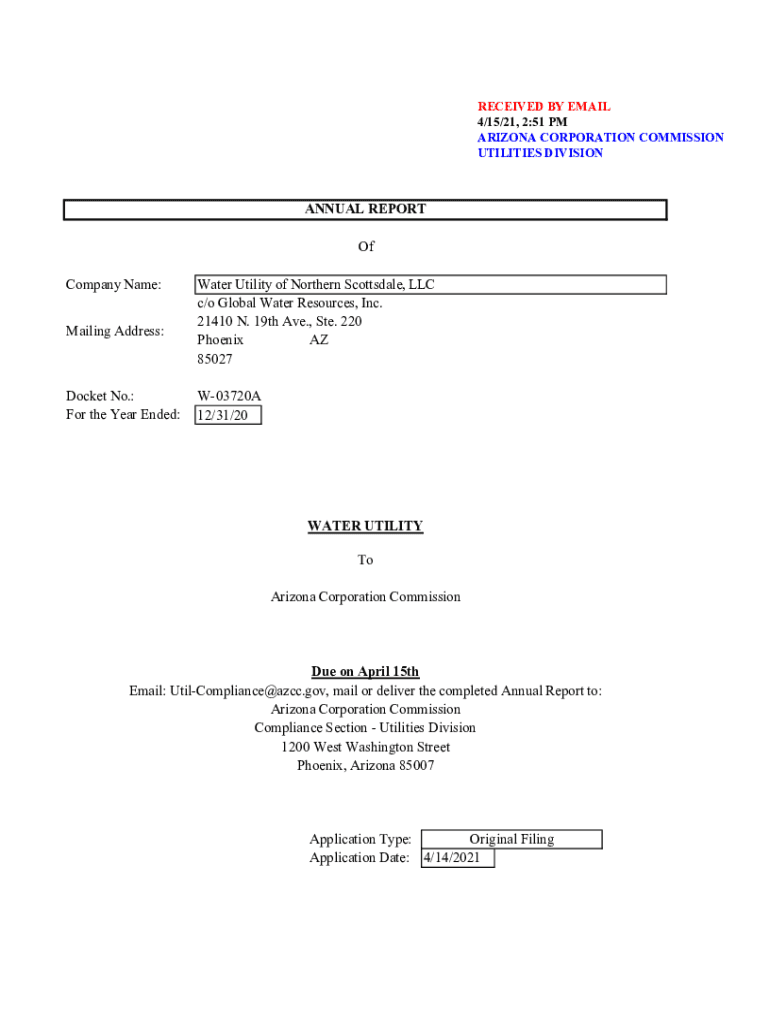 RECEIVED BY EMAIL
4/15/21, 2:51 PM
ARIZONA CORPORATION COMMISSION
UTILITIES DIVISION

ANNUAL REPORT

Of

Company Name: Water Utility of Northern Scottsdale, LLC

Mailing Address: c/o Global Water Resources, Inc.
21410 N. 19th Ave., Ste. 220
Phoenix AZ
85027

Docket No.: W-03720A
For the Year Ended: 12/31/20

WATER UTILITY

To

Arizona Corporation Commission

Due on April 15th
Email: Util-Compliance@azcc.gov, mail or deliver the completed Annual Report to:
Arizona Corporation Commission
Compliance Section - Utilities Division
1200 West Washington Street
Phoenix, Arizona 85007

Application Type: Original Filing
Application Date: 4/14/2021